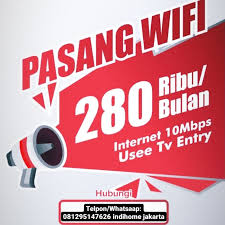 PASANG WIFI

280 Ribu/ Bulan

Internet 10Mbps
Usee Tv Entry

Hubungi

Telpon/Whatsaap:
081295147626 indihome jakarta